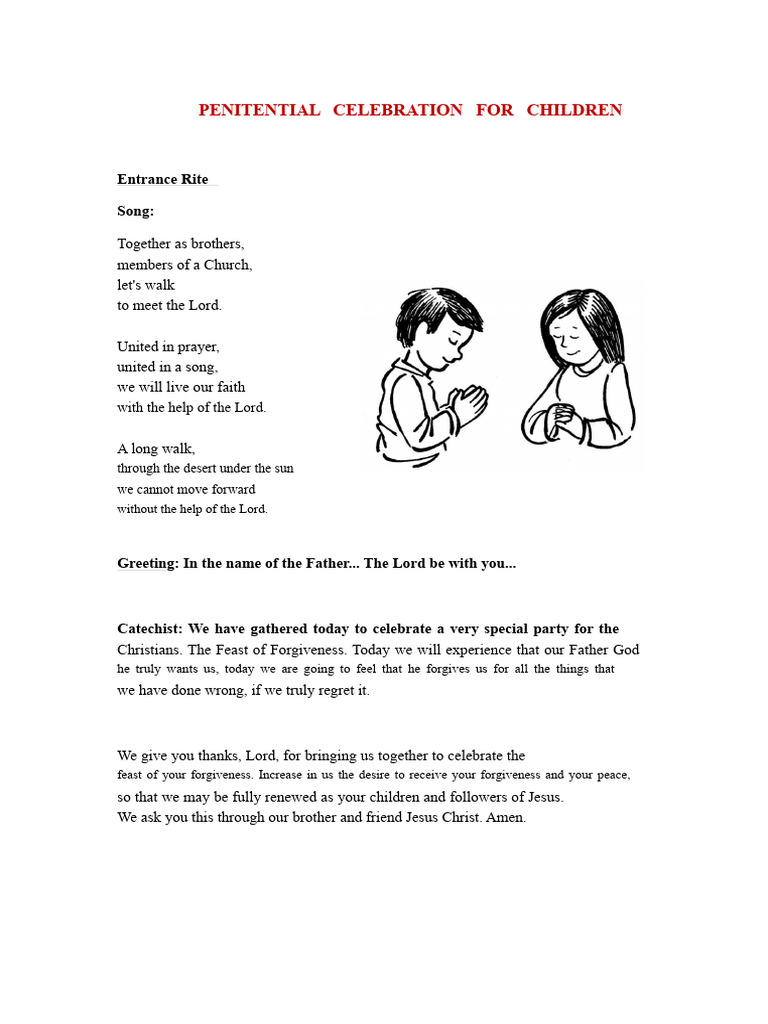 PENITENTIAL CELEBRATION FOR CHILDREN

Entrance Rite

Song:

Together as brothers,
members of a Church,
let's walk
to meet the Lord.

United in prayer,
united in a song,
we will live our faith
with the help of the Lord.

A long walk,
through the desert under the sun
we cannot move forward
without the help of the Lord.

Greeting: In the name of the Father... The Lord be with you...

Catechist: We have gathered today to celebrate a very special party for the Christians. The Feast of Forgiveness. Today we will experience that our Father God he truly wants us, today we are going to feel that he forgives us for all the things that we have done wrong, if we truly regret it.

We give you thanks, Lord, for bringing us together to celebrate the feast of your forgiveness. Increase in us the desire to receive your forgiveness and your peace, so that we may be fully renewed as your children and followers of Jesus.
We ask you this through our brother and friend Jesus Christ. Amen.